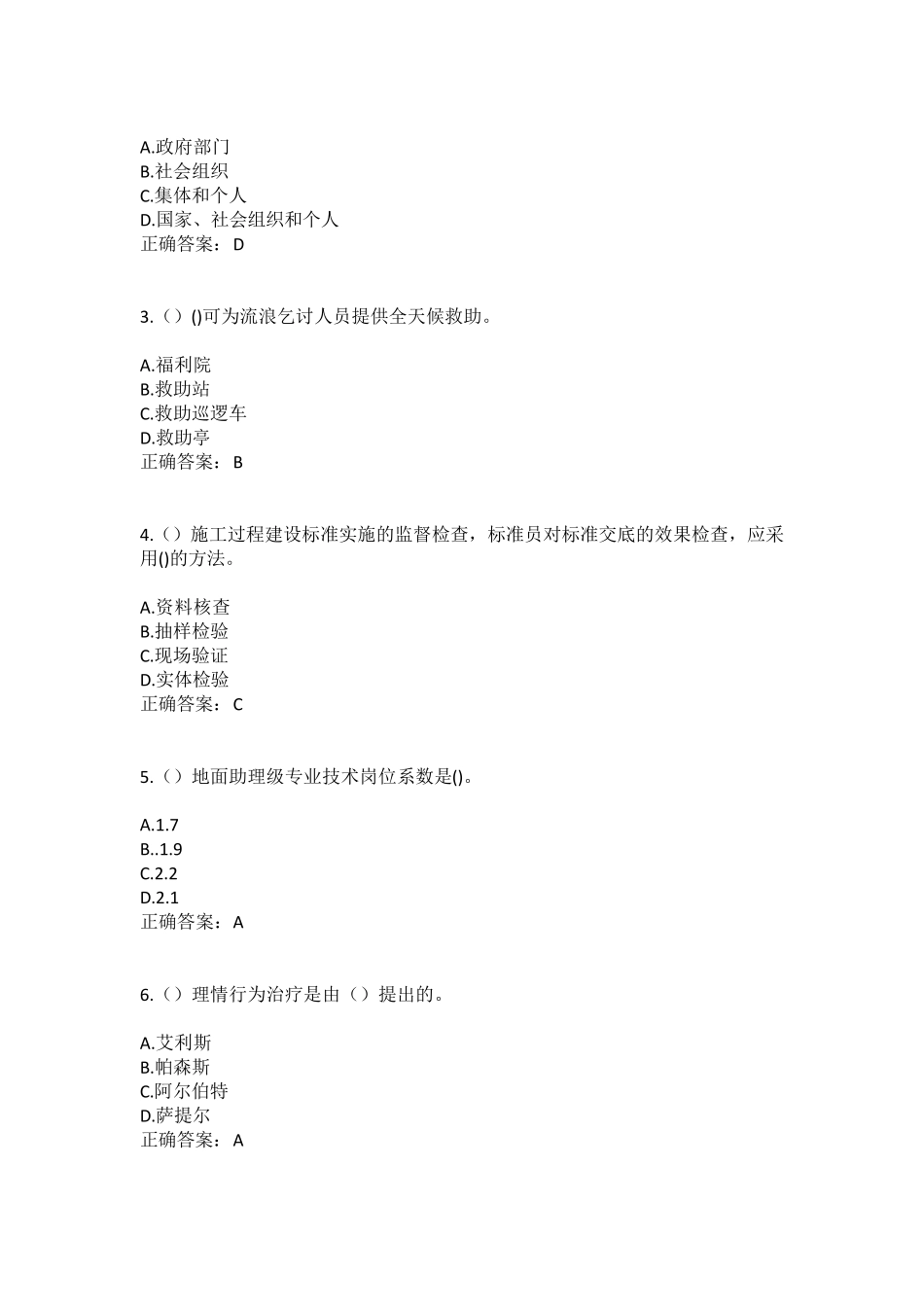 A.政府部门
B.社会组织
C.集体和个人
D.国家、社会组织和个人
正确答案：D

3.（）()可为流浪乞讨人员提供全天候救助。

A.福利院
B.救助站
C.救助巡逻车
D.救助亭
正确答案：B

4.（）施工过程建设标准实施的监督检查，标准员对标准交底的效果检查，应采用()的方法。

A.资料核查
B.抽样检验
C.现场验证
D.实体检验
正确答案：C

5.（）地面助理级专业技术岗位系数是()。

A.1.7
B..1.9
C.2.2
D.2.1
正确答案：A

6.（）理情行为治疗是由（）提出的。

A.艾利斯
B.帕森斯
C.阿尔伯特
D.萨提尔
正确答案：A